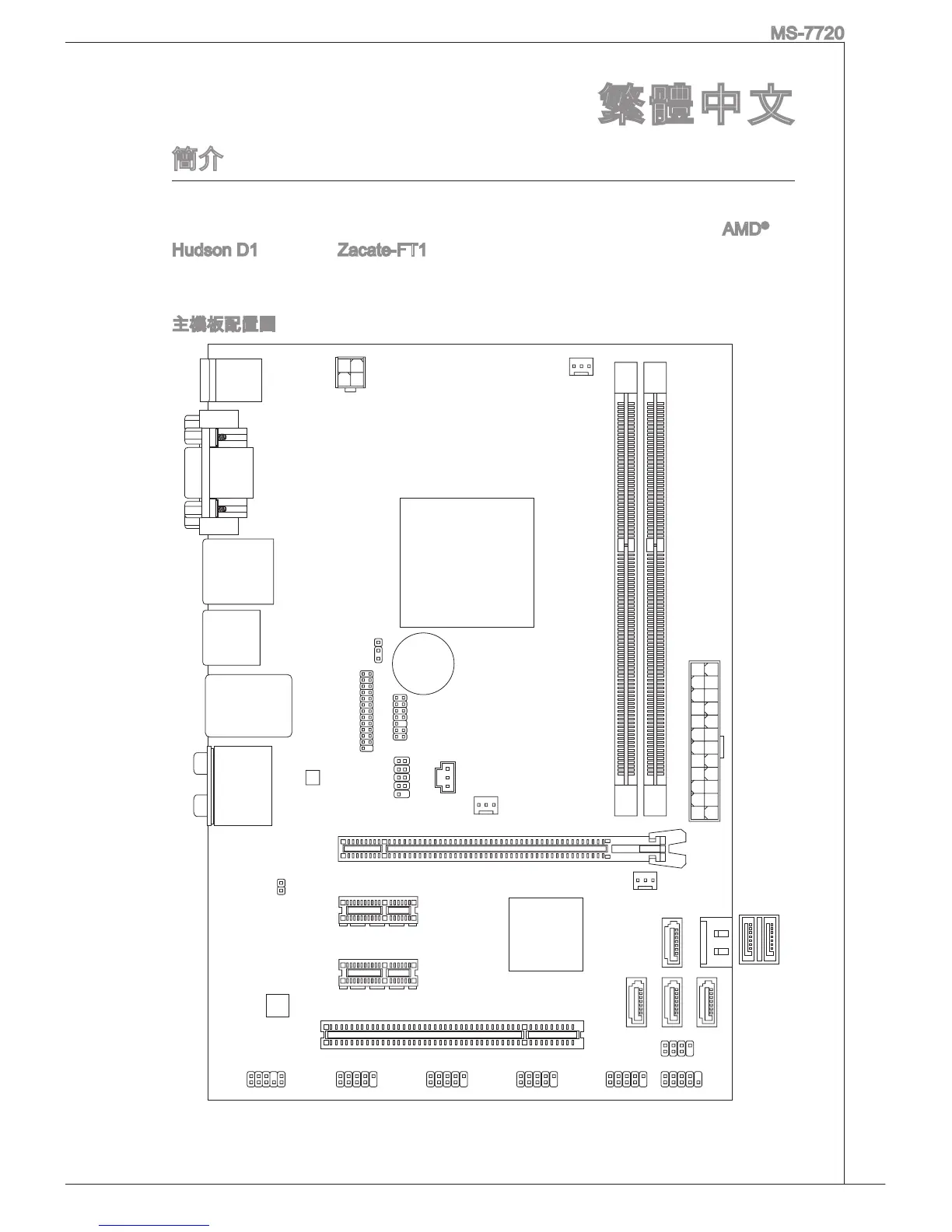 MS-7720

繁體中文

簡介

AMD®

Hudson D1 Zacate-FT1

主機板配置圖